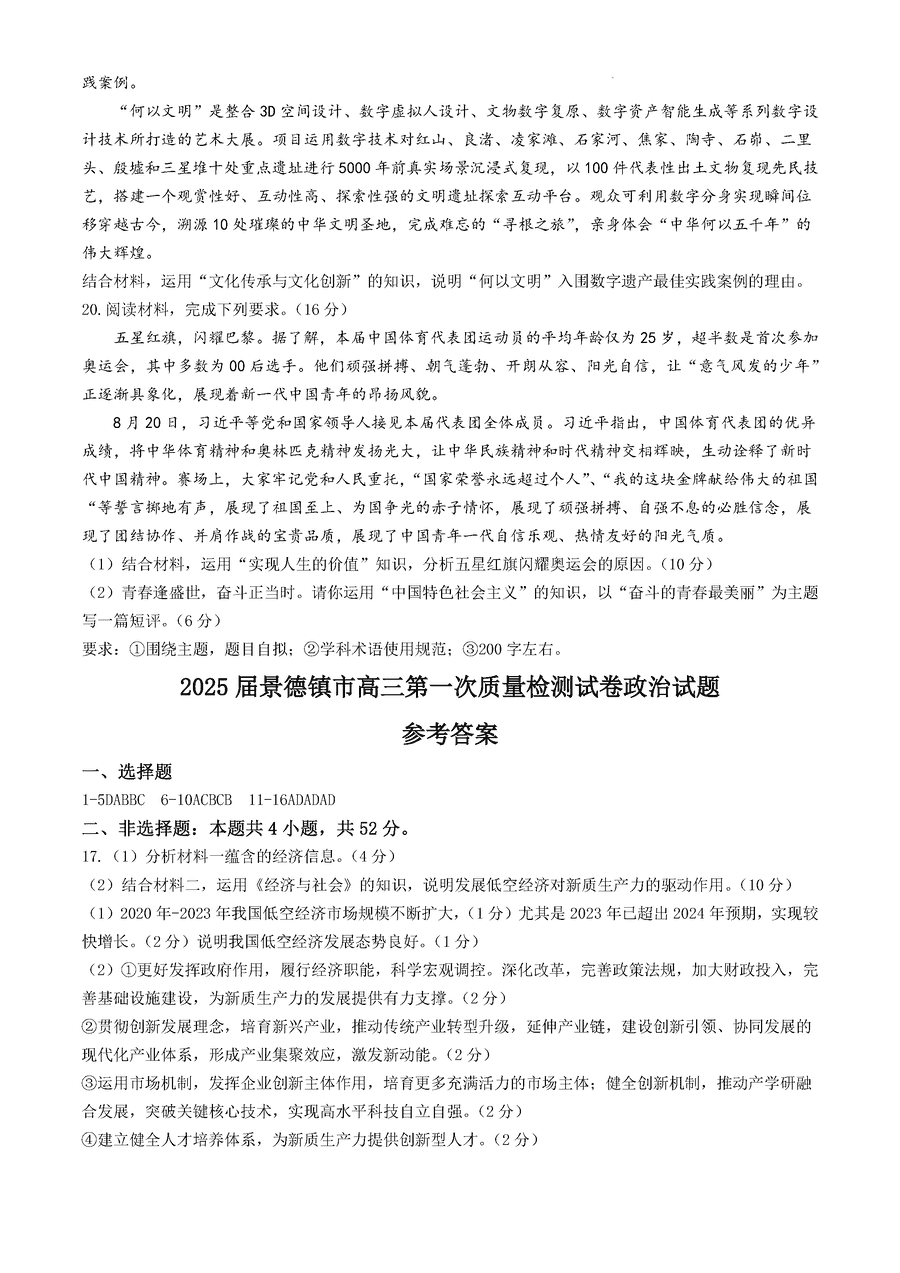 践案例。

“何以文明”是整合3D空间设计、数字虚拟人设计、文物数字复原、数字资产智能生成等系列数字设计技术所打造的艺术大展。项目运用数字技术对红山、良渚、凌家滩、石家河、焦家、陶寺、石峁、二里头、殷墟和三星堆十处重点遗址进行5000年前真实场景沉浸式复现，以100件代表性出土文物复现先民技艺，搭建一个观赏性好、互动性高、探索性强的文明遗址探索互动平台。观众可利用数字分身实现瞬间位移穿越古今，溯源10处璀璨的中华文明圣地，完成难忘的“寻根之旅”，亲身体会“中华何以五千年”的伟大辉煌。

结合材料，运用“文化传承与文化创新”的知识，说明“何以文明”入围数字遗产最佳实践案例的理由。

20.阅读材料，完成下列要求。(16分)

五星红旗，闪耀巴黎。据了解，本届中国体育代表团运动员的平均年龄仅为25岁，超半数是首次参加奥运会，其中多数为00后选手。他们顽强拼搏、朝气蓬勃、开朗从容、阳光自信，让“意气风发的少年”正逐渐具象化，展现着新一代中国青年的昂扬风貌。

8月20日，习近平等党和国家领导人接见本届代表团全体成员。习近平指出，中国体育代表团的优异成绩，将中华体育精神和奥林匹克精神发扬光大，让中华民族精神和时代精神交相辉映，生动诠释了新时代中国精神。赛场上，大家牢记党和人民重托，“国家荣誉永远超过个人”、“我的这块金牌献给伟大的祖国“等誓言掷地有声，展现了祖国至上、为国争光的赤子情怀，展现了顽强拼搏、自强不息的必胜信念，展现了团结协作、并肩作战的宝贵品质，展现了中国青年一代自信乐观、热情友好的阳光气质。

(1)结合材料，运用“实现人生的价值”知识，分析五星红旗闪耀奥运会的原因。(10分)

(2)青春逢盛世，奋斗正当时。请你运用“中国特色社会主义”的知识，以“奋斗的青春最美丽”为主题写一篇短评。(6分)

要求：①围绕主题，题目自拟；②学科术语使用规范；③200字左右。

2025届景德镇市高三第一次质量检测试卷政治试题

参考答案

一、选择题

1-5DABBC 6-10ACBCB 11-16ADADAD

二、非选择题：本题共4小题，共52分。

17.(1)分析材料一蕴含的经济信息。(4分)

(2)结合材料二，运用《经济与社会》的知识，说明发展低空经济对新质生产力的驱动作用。(10分)

(1)2020年-2023年我国低空经济市场规模不断扩大，(1分)尤其是2023年已超出2024年预期，实现较快增长。(2分)说明我国低空经济发展态势良好。(1分)

(2)①更好发挥政府作用，履行经济职能，科学宏观调控。深化改革，完善政策法规，加大财政投入，完善基础设施建设，为新质生产力的发展提供有力支撑。(2分)

②贯彻创新发展理念，培育新兴产业，推动传统产业转型升级，延伸产业链，建设创新引领、协同发展的现代化产业体系，形成产业集聚效应，激发新动能。(2分)

③运用市场机制，发挥企业创新主体作用，培育更多充满活力的市场主体；健全创新机制，推动产学研融合发展，突破关键核心技术，实现高水平科技自立自强。(2分)

④建立健全人才培养体系，为新质生产力提供创新型人才。(2分)